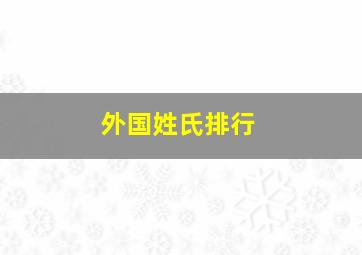 外国姓氏排行